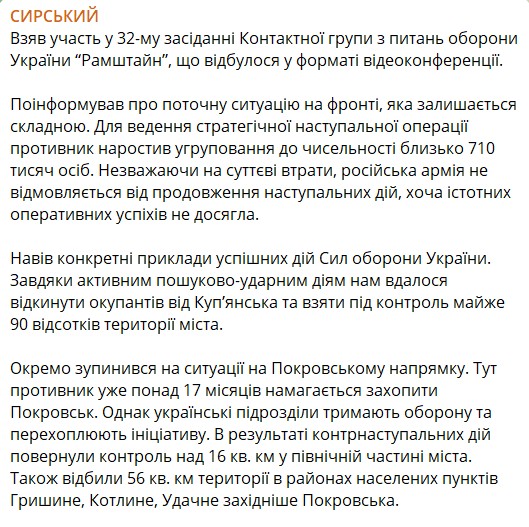 СИРСЬКИЙ
Взяв участь у 32-му засіданні Контактної групи з питань оборони України “Рамштайн”, що відбулося у форматі відеоконференції.

Поінформував про поточну ситуацію на фронті, яка залишається складною. Для ведення стратегічної наступальної операції противник наростив угруповання до чисельності близько 710 тисяч осіб. Незважаючи на суттєві втрати, російська армія не відмовляється від продовження наступальних дій, хоча істотних оперативних успіхів не досягла.

Навів конкретні приклади успішних дій Сил оборони України. Завдяки активним пошуково-ударним діям нам вдалося відкинути окупантів від Куп’янська та взяти під контроль майже 90 відсотків території міста.

Окремо зупинився на ситуації на Покровському напрямку. Тут противник уже понад 17 місяців намагається захопити Покровськ. Однак українські підрозділи тримають оборону та перехоплюють ініціативу. В результаті контрнаступальних дій повернули контроль над 16 кв. км у північній частині міста. Також відбили 56 кв. км території в районах населених пунктів Гришине, Котлине, Удачне західніше Покровська.